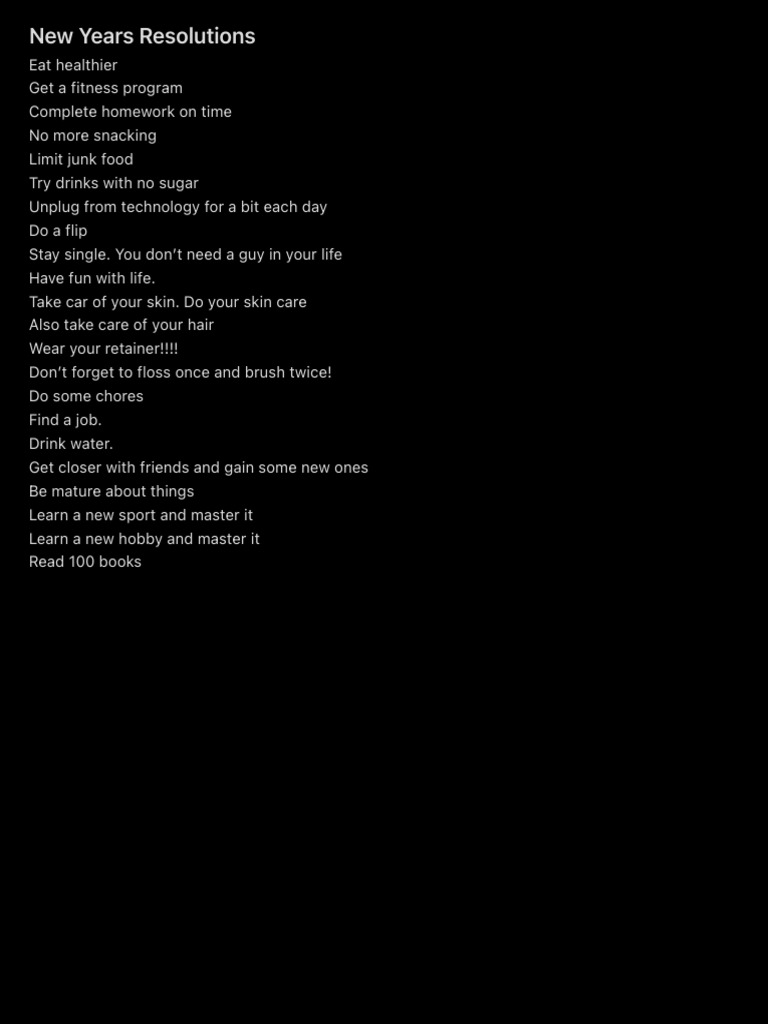 New Years Resolutions

Eat healthier
Get a fitness program
Complete homework on time
No more snacking
Limit junk food
Try drinks with no sugar
Unplug from technology for a bit each day
Do a flip
Stay single. You don't need a guy in your life
Have fun with life.
Take car of your skin. Do your skin care
Also take care of your hair
Wear your retainer!!!!
Don't forget to floss once and brush twice!
Do some chores
Find a job.
Drink water.
Get closer with friends and gain some new ones
Be mature about things
Learn a new sport and master it
Learn a new hobby and master it
Read 100 books